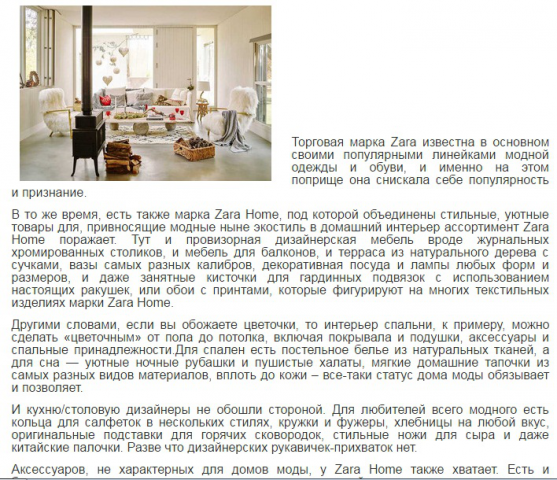 Торговая марка Zara известна в основном своими популярными линейками модной одежды и обуви, и именно на этом поприще она снискала себе популярность и признание.

В то же время, есть также марка Zara Home, под которой объединены стильные, уютные товары для, привносящие модные ныне экостиль в домашний интерьер ассортимент Zara Home поражает. Тут и провизорная дизайнерская мебель вроде журнальных хромированных столиков, и мебель для балконов, и терраса из натурального дерева с сучками, вазы самых разных калибров, декоративная посуда и лампы любых форм и размеров, и даже занятные кисточки для гардинных подвязок с использованием настоящих ракушек, или обои с принтами, которые фигурируют на многих текстильных изделиях марки Zara Home.

Другими словами, если вы обожаете цветочки, то интерьер спальни, к примеру, можно сделать «цветочным» от пола до потолка, включая покрывала и подушки, аксессуары и спальные принадлежности.Для спален есть постельное белье из натуральных тканей, а для сна — уютные ночные рубашки и пушистые халаты, мягкие домашние тапочки из самых разных видов материалов, вплоть до кожи – все-таки статус дома моды обязывает и позволяет.

И кухню/столовую дизайнеры не обошли стороной. Для любителей всего модного есть кольца для салфеток в нескольких стилях, кружки и фужеры, хлебницы на любой вкус, оригинальные подставки для горячих сковородок, стильные ножи для сыра и даже китайские палочки. Разве что дизайнерских рукавичек-прихваток нет.

Аксессуаров, не характерных для домов моды, у Zara Home также хватает. Есть и